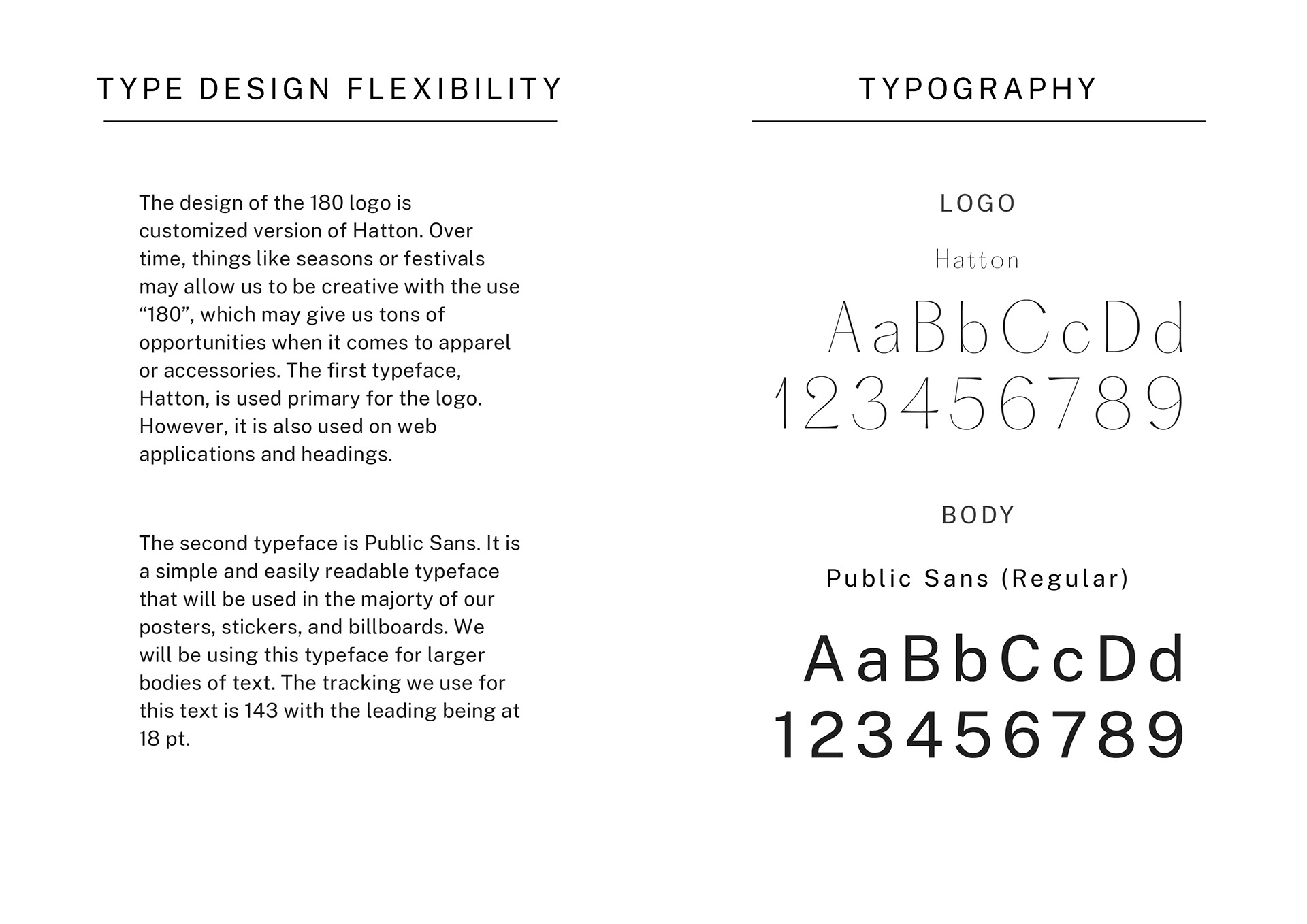 TYPE DESIGN FLEXIBILITY

The design of the 180 logo is customized version of Hatton. Over time, things like seasons or festivals may allow us to be creative with the use “180”, which may give us tons of opportunities when it comes to apparel or accessories. The first typeface, Hatton, is used primary for the logo. However, it is also used on web applications and headings.

The second typeface is Public Sans. It is a simple and easily readable typeface that will be used in the majorty of our posters, stickers, and billboards. We will be using this typeface for larger bodies of text. The tracking we use for this text is 143 with the leading being at 18 pt.

TYPOGRAPHY

LOGO

Hatton

AaBbCcDd
123456789

BODY

Public Sans (Regular)

AaBbCcDd
123456789